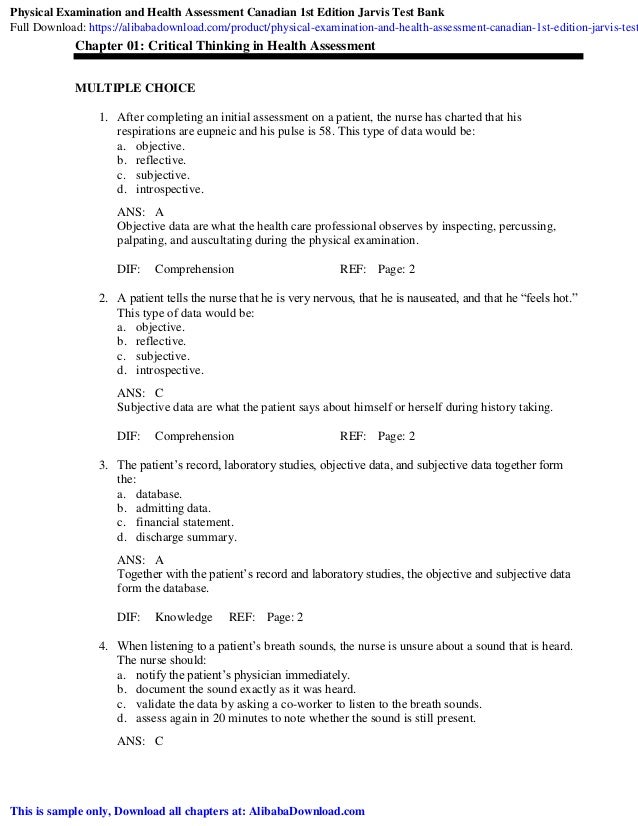 Physical Examination and Health Assessment Canadian 1st Edition Jarvis Test Bank
Full Download: https://alibabadownload.com/product/physical-examination-and-health-assessment-canadian-1st-edition-jarvis-test

Chapter 01: Critical Thinking in Health Assessment

MULTIPLE CHOICE

1. After completing an initial assessment on a patient, the nurse has charted that his respirations are eupneic and his pulse is 58. This type of data would be:
a. objective.
b. reflective.
c. subjective.
d. introspective.

ANS: A
Objective data are what the health care professional observes by inspecting, percussing, palpating, and auscultating during the physical examination.

DIF: Comprehension REF: Page: 2

2. A patient tells the nurse that he is very nervous, that he is nauseated, and that he “feels hot.” This type of data would be:
a. objective.
b. reflective.
c. subjective.
d. introspective.

ANS: C
Subjective data are what the patient says about himself or herself during history taking.

DIF: Comprehension REF: Page: 2

3. The patient’s record, laboratory studies, objective data, and subjective data together form the:
a. database.
b. admitting data.
c. financial statement.
d. discharge summary.

ANS: A
Together with the patient’s record and laboratory studies, the objective and subjective data form the database.

DIF: Knowledge REF: Page: 2

4. When listening to a patient’s breath sounds, the nurse is unsure about a sound that is heard. The nurse should:
a. notify the patient’s physician immediately.
b. document the sound exactly as it was heard.
c. validate the data by asking a co-worker to listen to the breath sounds.
d. assess again in 20 minutes to note whether the sound is still present.

ANS: C

This is sample only, Download all chapters at: AlibabaDownload.com